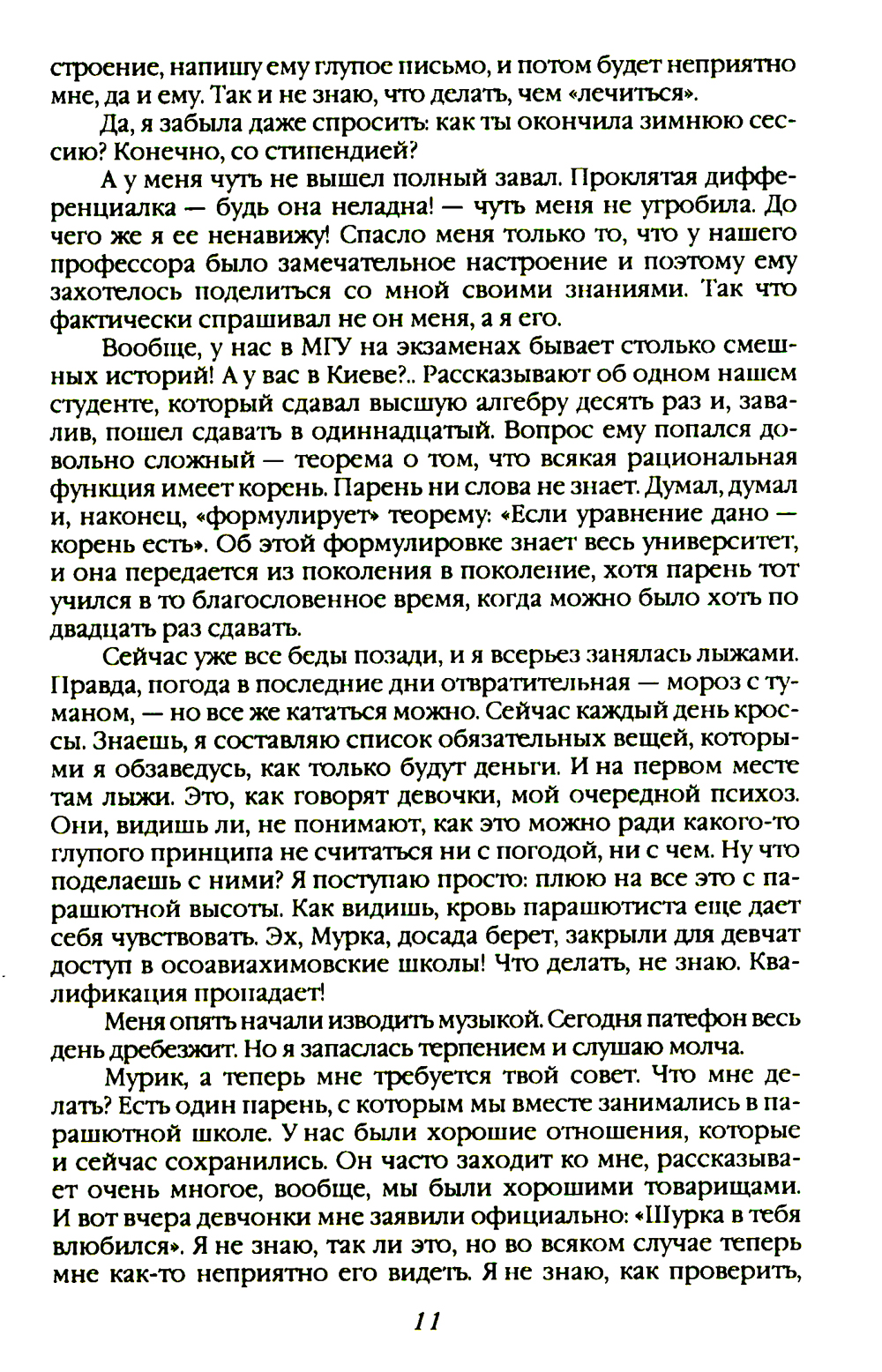 строение, напишу ему глупое письмо, и потом будет неприятно мне, да и ему. Так и не знаю, что делать, чем «лечиться».

Да, я забыла даже спросить: как ты окончила зимнюю сессию? Конечно, со стипендией?

А у меня чуть не вышел полный завал. Проклятая дифференциалка — будь она неладна! — чуть меня не угробила. До чего же я ее ненавижу! Спасло меня только то, что у нашего профессора было замечательное настроение и поэтому ему захотелось поделиться со мной своими знаниями. Так что фактически спрашивал не он меня, а я его.

Вообще, у нас в МГУ на экзаменах бывает столько смешных историй! А у вас в Киеве?.. Рассказывают об одном нашем студенте, который сдавал высшую алгебру десять раз и, завалив, пошел сдавать в одиннадцатый. Вопрос ему попался довольно сложный — теорема о том, что всякая рациональная функция имеет корень. Парень ни слова не знает. Думал, думал и, наконец, «формулирует» теорему: «Если уравнение дано — корень есть». Об этой формулировке знает весь университет, и она передается из поколения в поколение, хотя парень тот учился в то благословенное время, когда можно было хоть по двадцать раз сдавать.

Сейчас уже все беды позади, и я всерьез занялась лыжами. Правда, погода в последние дни отвратительная — мороз с туманом, — но все же кататься можно. Сейчас каждый день кроссы. Знаешь, я составляю список обязательных вещей, которыми я обзаведусь, как только будут деньги. И на первом месте там лыжи. Это, как говорят девочки, мой очередной психоз. Они, видишь ли, не понимают, как это можно ради какого-то глупого принципа не считаться ни с погодой, ни с чем. Ну что поделаешь с ними? Я поступаю просто: плюю на все это с парашютной высоты. Как видишь, кровь парашютиста еще дает себя чувствовать. Эх, Мурка, досада берет, закрыли для девчат доступ в осоавиахимовские школы! Что делать, не знаю. Квалификация пропадает!

Меня опять начали изводить музыкой. Сегодня патефон весь день дребезжит. Но я запаслась терпением и слушаю молча.

Мурик, а теперь мне требуется твой совет. Что мне делать? Есть один парень, с которым мы вместе занимались в парашютной школе. У нас были хорошие отношения, которые и сейчас сохранились. Он часто заходит ко мне, рассказывает очень многое, вообще, мы были хорошими товарищами. И вот вчера девчонки мне заявили официально: «Шурка в тебя влюбился». Я не знаю, так ли это, но во всяком случае теперь мне как-то неприятно его видеть. Я не знаю, как проверить,

11